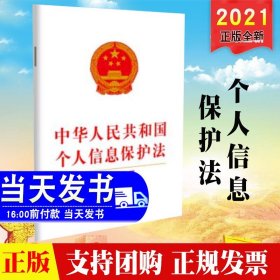 2021
正版全新

中华人民共和国
个人信息保护法

个人信息
保护法

当天发书
16:00前付款 当天发书

正版
支持团购 正规发票